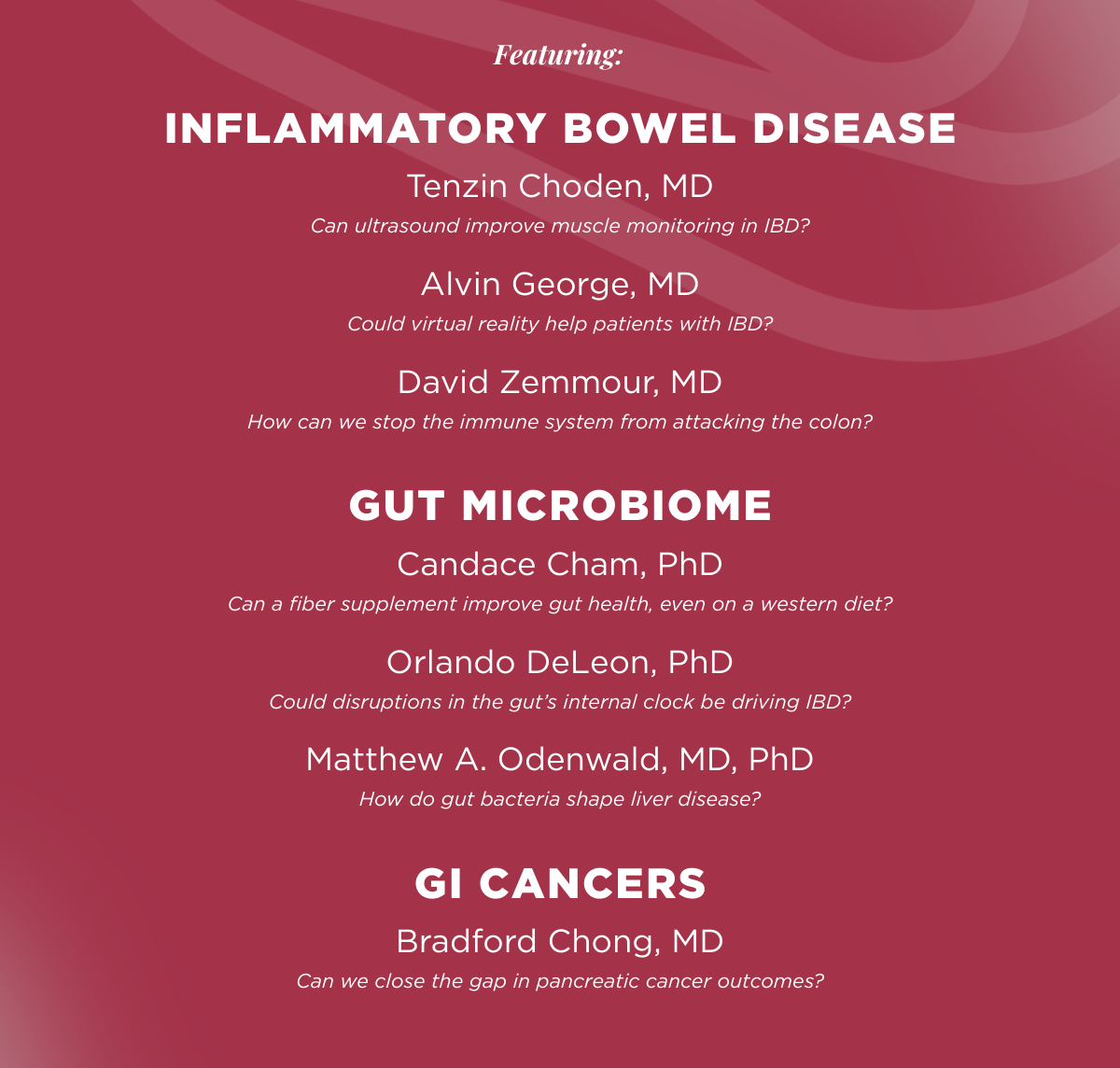 Featuring:

INFLAMMATORY BOWEL DISEASE

Tenzin Choden, MD

Can ultrasound improve muscle monitoring in IBD?

Alvin George, MD

Could virtual reality help patients with IBD?

David Zemmour, MD

How can we stop the immune system from attacking the colon?

GUT MICROBIOME

Candace Cham, PhD

Can a fiber supplement improve gut health, even on a western diet?

Orlando DeLeon, PhD

Could disruptions in the gut's internal clock be driving IBD?

Matthew A. Odenwald, MD, PhD

How do gut bacteria shape liver disease?

GI CANCERS

Bradford Chong, MD

Can we close the gap in pancreatic cancer outcomes?